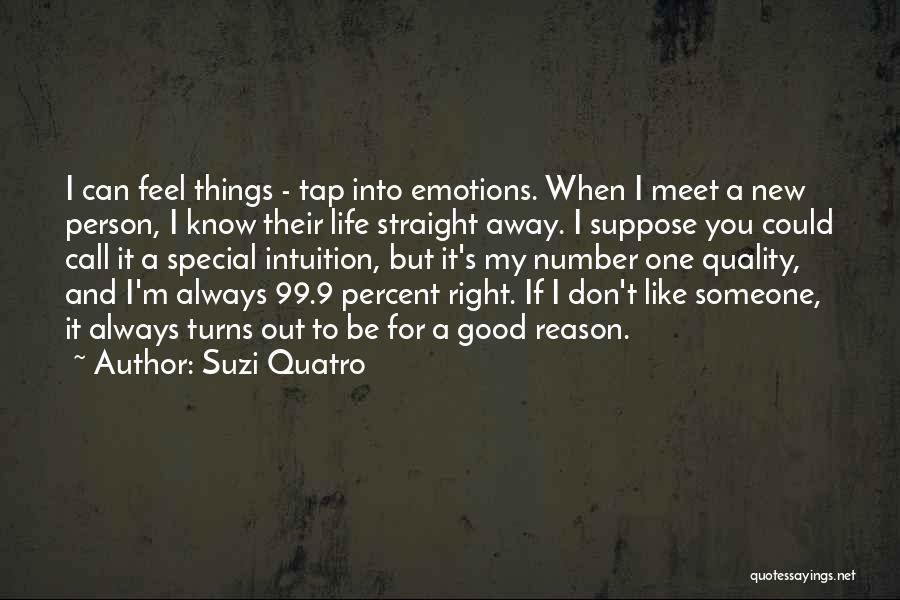 I can feel things - tap into emotions. When I meet a new person, I know their life straight away. I suppose you could call it a special intuition, but it's my number one quality, and I'm always 99.9 percent right. If I don't like someone, it always turns out to be for a good reason.
~ Author: Suzi Quatro

quotessayings.net